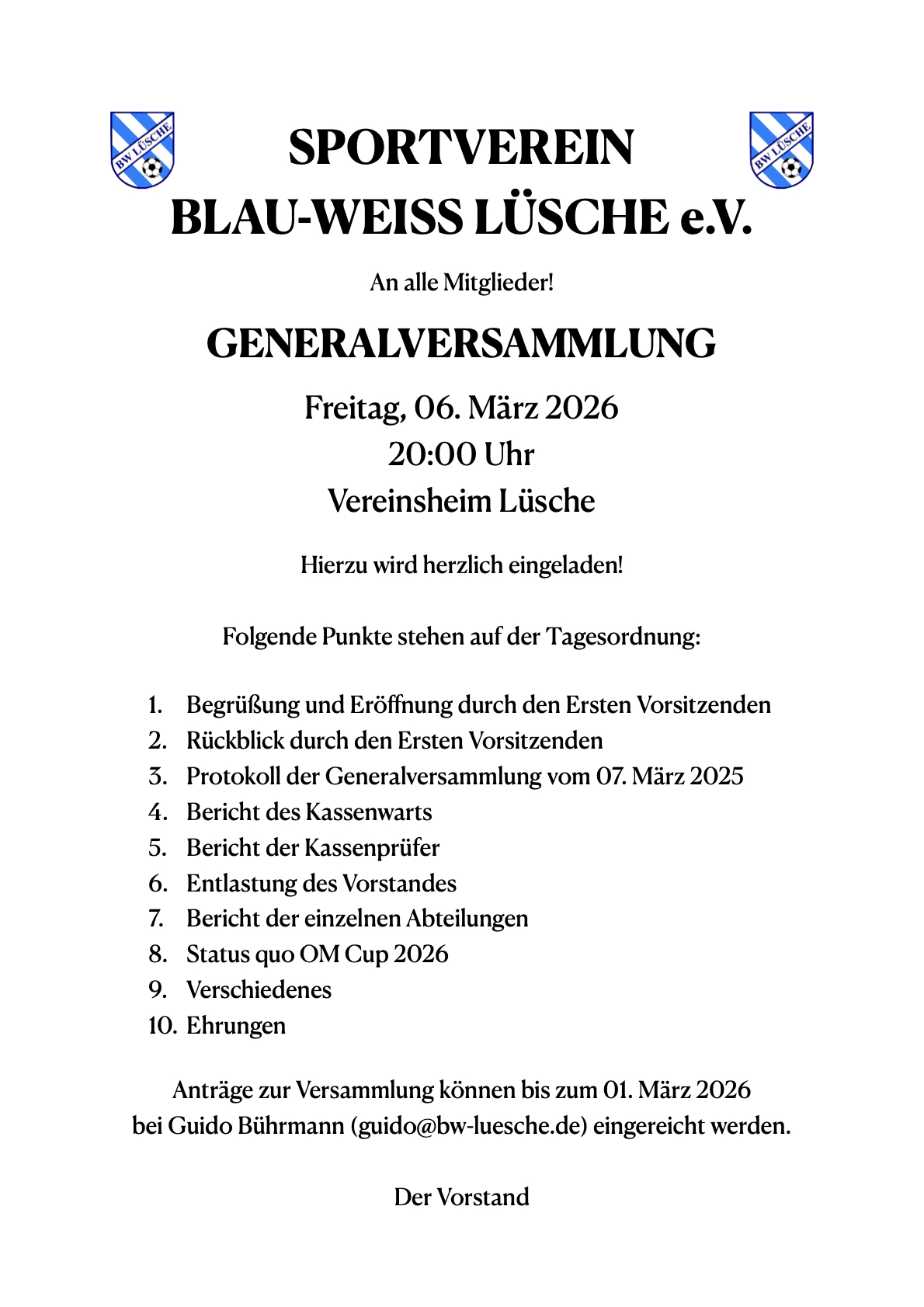 BW LÜSCHE

SPORTVEREIN
BLAU-WEISS LÜSCHE e.V.

BW LÜSCHE

An alle Mitglieder!

GENERALVERSAMMLUNG

Freitag, 06. März 2026
20:00 Uhr
Vereinsheim Lüsche

Hierzu wird herzlich eingeladen!

Folgende Punkte stehen auf der Tagesordnung:

1. Begrüßung und Eröffnung durch den Ersten Vorsitzenden
2. Rückblick durch den Ersten Vorsitzenden
3. Protokoll der Generalversammlung vom 07. März 2025
4. Bericht des Kassenwarts
5. Bericht der Kassenprüfer
6. Entlastung des Vorstandes
7. Bericht der einzelnen Abteilungen
8. Status quo OM Cup 2026
9. Verschiedenes
10. Ehrungen

Anträge zur Versammlung können bis zum 01. März 2026 bei Guido Bührmann (guido@bw-luesche.de) eingereicht werden.

Der Vorstand